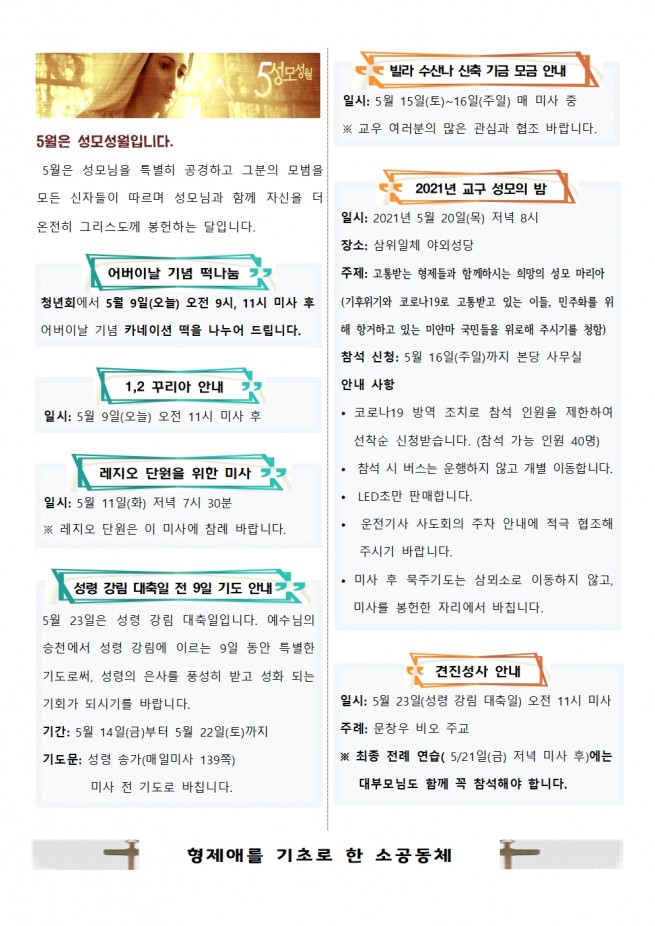 5성모성월

5월은 성모성월입니다.

5월은 성모님을 특별히 공경하고 그분의 모범을 모든 신자들이 따르며 성모님과 함께 자신을 더 온전히 그리스도께 봉헌하는 달입니다.

어버이날 기념 떡나눔

청년회에서 5월 9일(오늘) 오전 9시, 11시 미사 후 어버이날 기념 카네이션 떡을 나누어 드립니다.

1,2 꾸리아 안내

일시: 5월 9일(오늘) 오전 11시 미사 후

레지오 단원을 위한 미사

일시: 5월 11일(화) 저녁 7시 30분
※ 레지오 단원은 이 미사에 참례 바랍니다.

성령 강림 대축일 전 9일 기도 안내

5월 23일은 성령 강림 대축일입니다. 예수님의 승천에서 성령 강림에 이르는 9일 동안 특별한 기도로써, 성령의 은사를 풍성히 받고 성화 되는 기회가 되시기를 바랍니다.
기간: 5월 14일(금)부터 5월 22일(토)까지
기도문: 성령 송가(매일미사 139쪽)
미사 전 기도로 바칩니다.

빌라 수산나 신축 기금 모금 안내

일시: 5월 15일(토)~16일(주일) 매 미사 중
※ 교우 여러분의 많은 관심과 협조 바랍니다.

2021년 교구 성모의 밤

일시: 2021년 5월 20일(목) 저녁 8시
장소: 삼위일체 야외성당
주제: 고통받는 형제들과 함께하시는 희망의 성모 마리아 (기후위기와 코로나19로 고통받고 있는 이들, 민주화를 위해 항거하고 있는 미얀마 국민들을 위로해 주시기를 청함)
참석 신청: 5월 16일(주일)까지 본당 사무실
안내 사항
• 코로나19 방역 조치로 참석 인원을 제한하여 선착순 신청받습니다. (참석 가능 인원 40명)
• 참석 시 버스는 운행하지 않고 개별 이동합니다.
• LED초만 판매합니다.
• 운전기사 사도회의 주차 안내에 적극 협조해 주시기 바랍니다.
• 미사 후 묵주기도는 삼뫼소로 이동하지 않고, 미사를 봉헌한 자리에서 바칩니다.

견진성사 안내

일시: 5월 23일(성령 강림 대축일) 오전 11시 미사
주례: 문창우 비오 주교
※ 최종 전례 연습( 5/21일(금) 저녁 미사 후)에는 대부모님도 함께 꼭 참석해야 합니다.

형제애를 기초로 한 소공동체